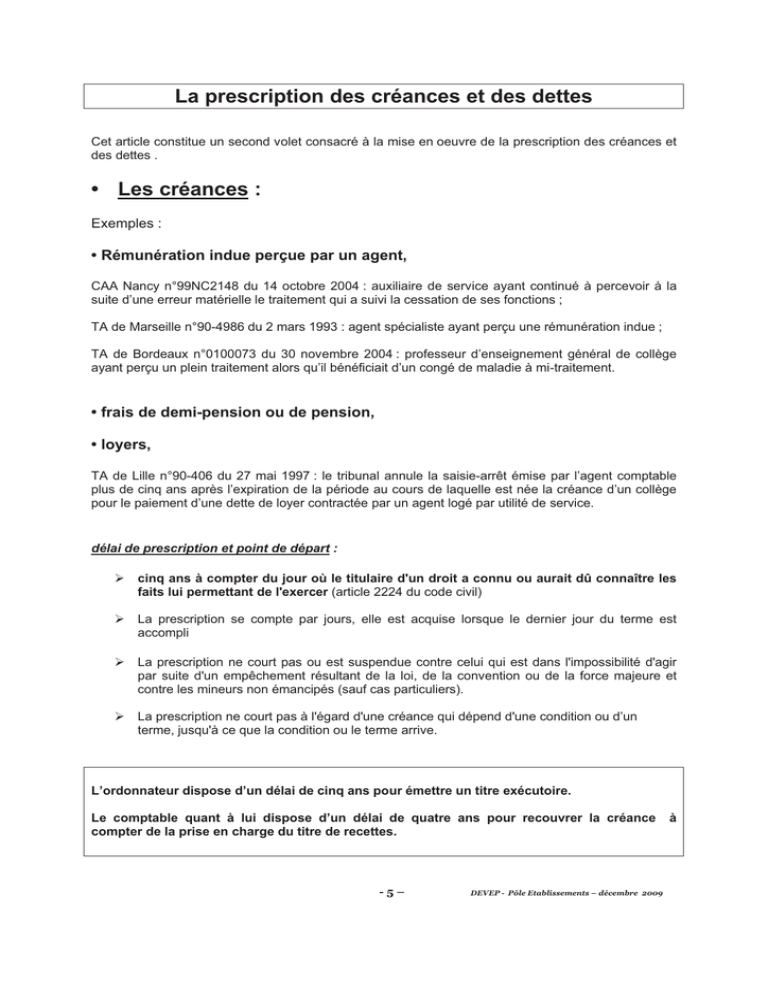 La prescription des créances et des dettes

Cet article constitue un second volet consacré à la mise en oeuvre de la prescription des créances et des dettes .

• Les créances :

Exemples :

• Rémunération indue perçue par un agent,

CAA Nancy n°99NC2148 du 14 octobre 2004 : auxiliaire de service ayant continué à percevoir à la suite d'une erreur matérielle le traitement qui a suivi la cessation de ses fonctions ;

TA de Marseille n°90-4986 du 2 mars 1993 : agent spécialiste ayant perçu une rémunération indue ;

TA de Bordeaux n°0100073 du 30 novembre 2004 : professeur d'enseignement général de collège ayant perçu un plein traitement alors qu'il bénéficiait d'un congé de maladie à mi-traitement.

• frais de demi-pension ou de pension,

• loyers,

TA de Lille n°90-406 du 27 mai 1997 : le tribunal annule la saisie-arrêt émise par l'agent comptable plus de cinq ans après l'expiration de la période au cours de laquelle est née la créance d'un collège pour le paiement d'une dette de loyer contractée par un agent logé par utilité de service.

délai de prescription et point de départ :

➢ cinq ans à compter du jour où le titulaire d'un droit a connu ou aurait dû connaître les faits lui permettant de l'exercer (article 2224 du code civil)

➢ La prescription se compte par jours, elle est acquise lorsque le dernier jour du terme est accompli

➢ La prescription ne court pas ou est suspendue contre celui qui est dans l'impossibilité d'agir par suite d'un empêchement résultant de la loi, de la convention ou de la force majeure et contre les mineurs non émancipés (sauf cas particuliers).

➢ La prescription ne court pas à l'égard d'une créance qui dépend d'une condition ou d'un terme, jusqu'à ce que la condition ou le terme arrive.

L'ordonnateur dispose d'un délai de cinq ans pour émettre un titre exécutoire.

Le comptable quant à lui dispose d'un délai de quatre ans pour recouvrer la créance à compter de la prise en charge du titre de recettes.

- 5 –

DEVEP - Pôle Etablissements – décembre 2009